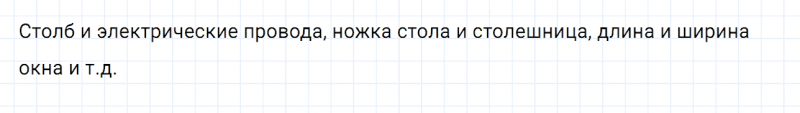 Столб и электрические провода, ножка стола и столешница, длина и ширина окна и т.д.